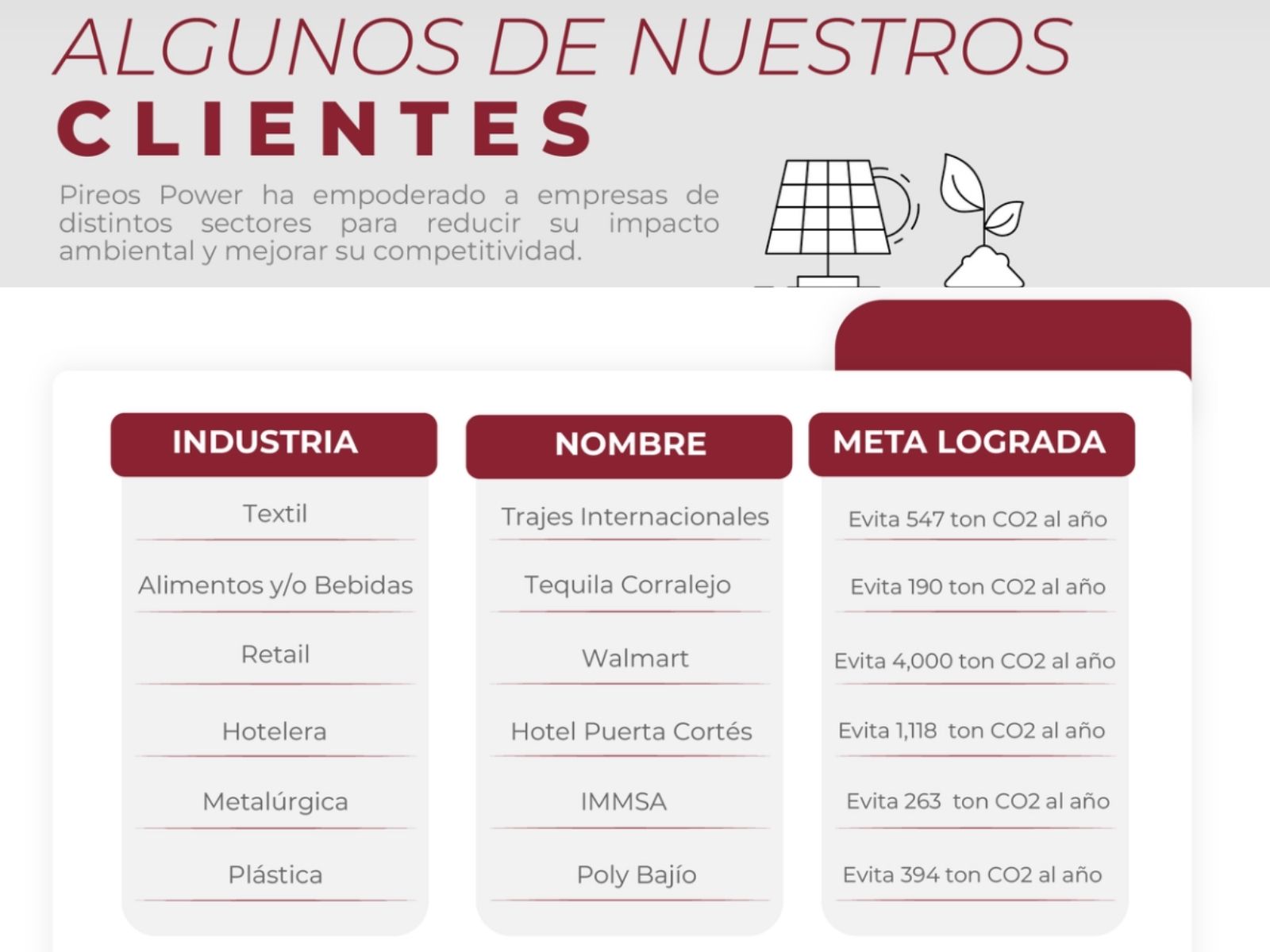 ALGUNOS DE NUESTROS
CLIENTES

Pireos Power ha empoderado a empresas de distintos sectores para reducir su impacto ambiental y mejorar su competitividad.

| INDUSTRIA | NOMBRE | META LOGRADA |
|---|---|---|
| Textil | Trajes Internacionales | Evita 547 ton CO2 al año |
| Alimentos y/o Bebidas | Tequila Corralejo | Evita 190 ton CO2 al año |
| Retail | Walmart | Evita 4,000 ton CO2 al año |
| Hotelera | Hotel Puerta Cortés | Evita 1,118 ton CO2 al año |
| Metalúrgica | IMMSA | Evita 263 ton CO2 al año |
| Plástica | Poly Bajío | Evita 394 ton CO2 al año |